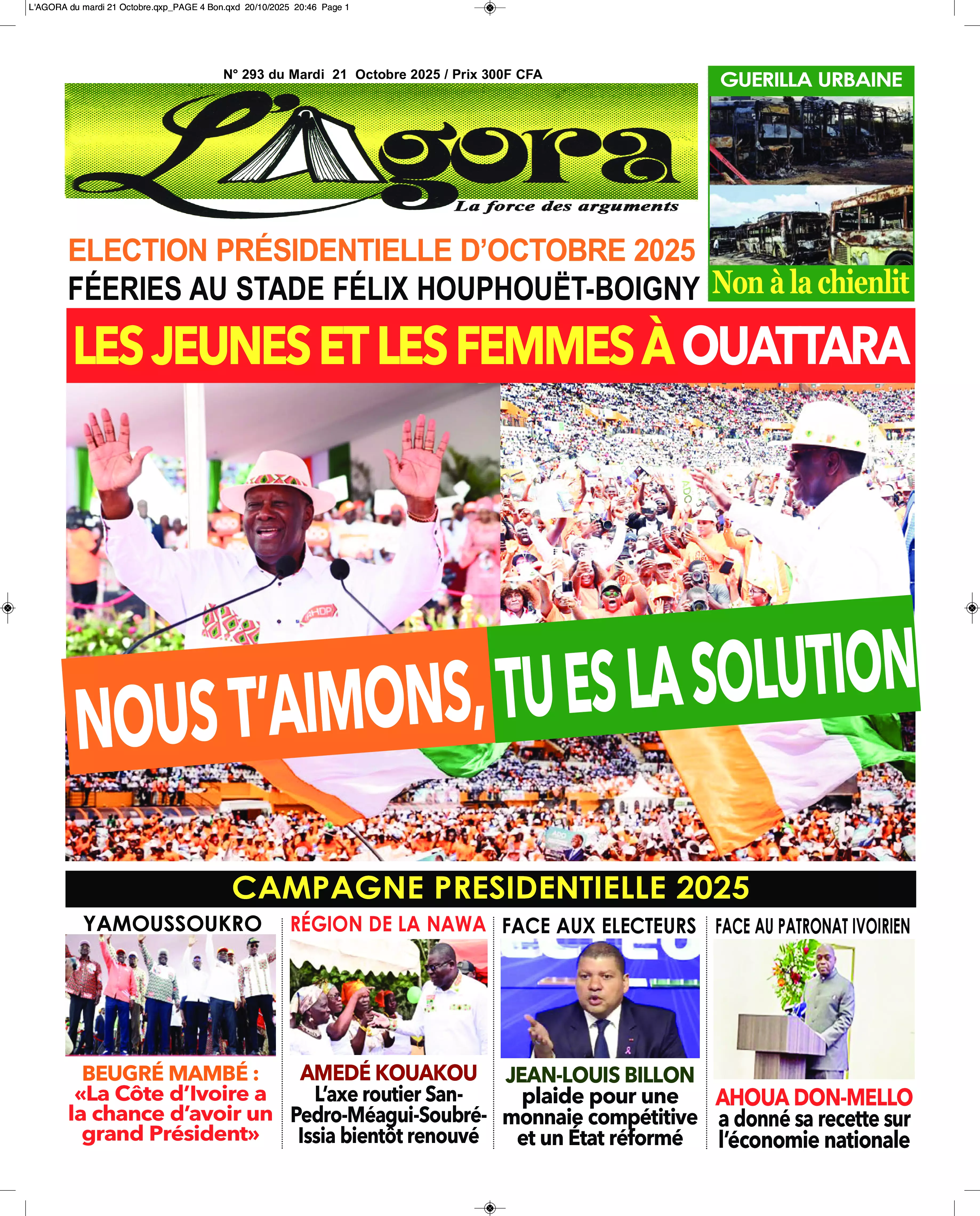 L'AGORA du mardi 21 Octobre.qxp_PAGE 4 Bon.qxd 20/10/2025 20:46 Page 1

N° 293 du Mardi 21 Octobre 2025 / Prix 300F CFA

L'Agora

La force des arguments

GUERILLA URBAINE

Non à la chienlit

ELECTION PRÉSIDENTIELLE D'OCTOBRE 2025

FÉERIES AU STADE FÉLIX HOUPHOUËT-BOIGNY

LES JEUNES ET LES FEMMES À OUATTARA

NOUS T'AIMONS, TU ES LA SOLUTION

CAMPAGNE PRESIDENTIELLE 2025

YAMOUSSOUKRO

BEUGRÉ MAMBÉ : «La Côte d'Ivoire a la chance d'avoir un grand Président»

RÉGION DE LA NAWA

AMEDÉ KOUAKOU

L'axe routier San-Pedro-Méagui-Soubré-Issia bientôt renouvé

FACE AUX ELECTEURS

JEAN-LOUIS BILLON

plaide pour une monnaie compétitive et un État réformé

FACE AU PATRONAT IVOIRIEN

AHOUA DON-MELLO

a donné sa recette sur l'économie nationale